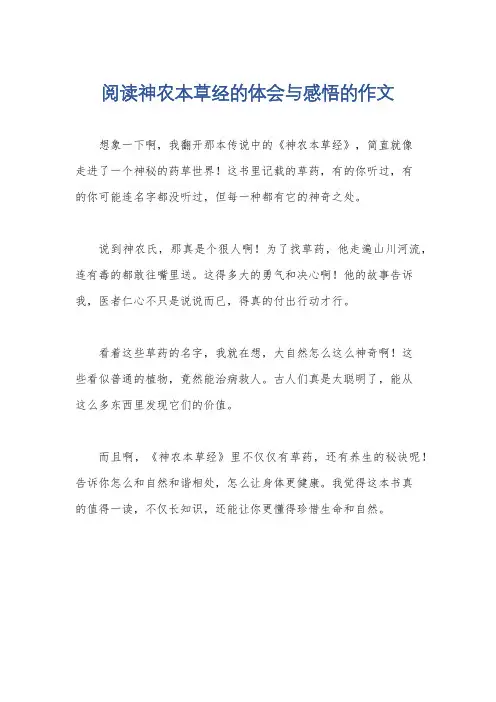 阅读神农本草经的体会与感悟的作文

想象一下啊，我翻开那本传说中的《神农本草经》，简直就像走进了一个神秘的药草世界！这书里记载的草药，有的你听过，有的你可能连名字都没听过，但每一种都有它的神奇之处。

说到神农氏，那真是个狠人啊！为了找草药，他走遍山川河流，连有毒的都敢往嘴里送。这得多大的勇气和决心啊！他的故事告诉我，医者仁心不只是说说而已，得真的付出行动才行。

看着这些草药的名字，我就在想，大自然怎么这么神奇啊！这些看似普通的植物，竟然能治病救人。古人们真是太聪明了，能从这么多东西里发现它们的价值。

而且啊，《神农本草经》里不仅仅有草药，还有养生的秘诀呢！告诉你怎么和自然和谐相处，怎么让身体更健康。我觉得这本书真的值得一读，不仅长知识，还能让你更懂得珍惜生命和自然。